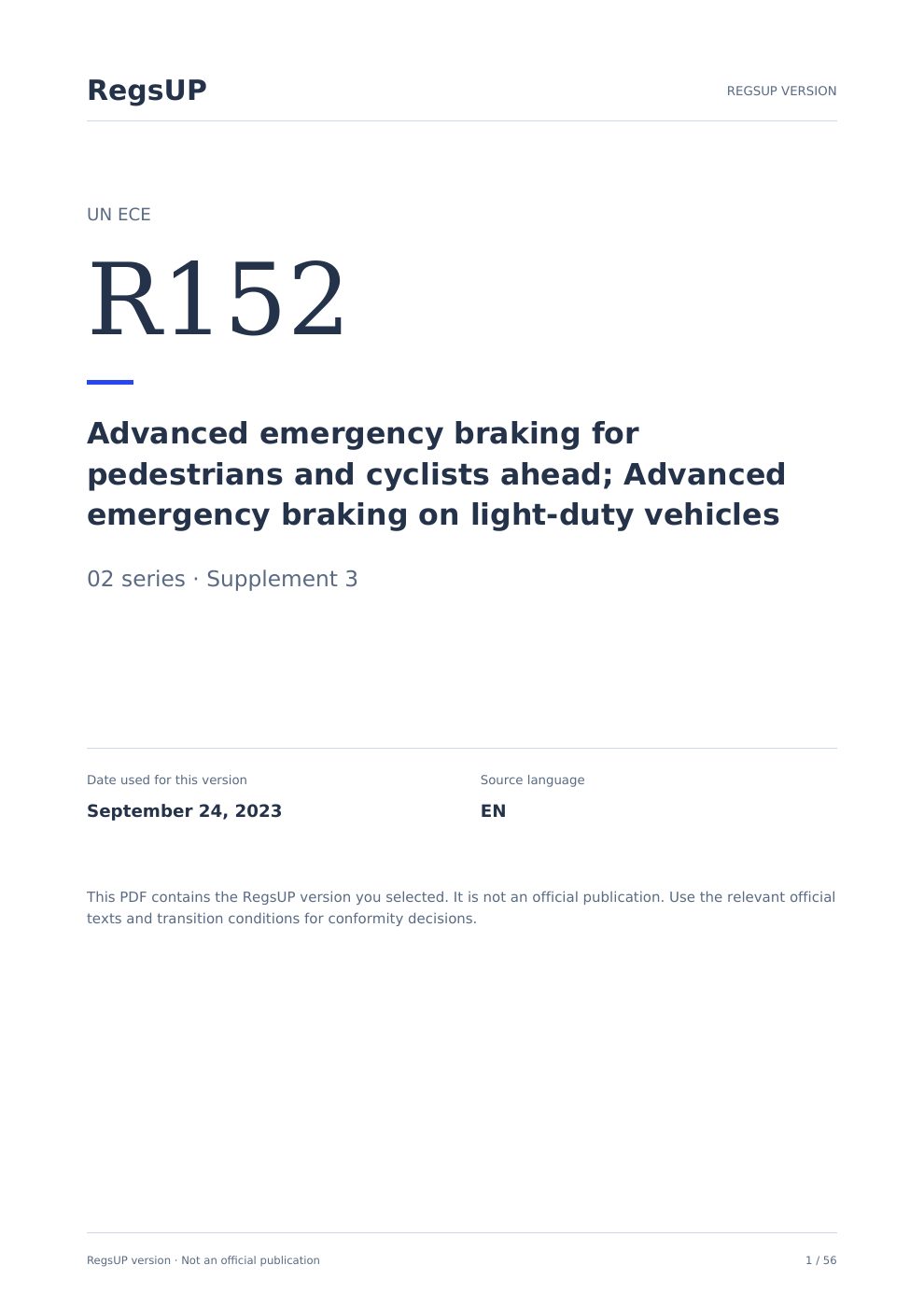 RegsUP

REGSUP VERSION

UN ECE

R152

Advanced emergency braking for pedestrians and cyclists ahead; Advanced emergency braking on light-duty vehicles

02 series · Supplement 3

Date used for this version

September 24, 2023

Source language

EN

This PDF contains the RegsUP version you selected. It is not an official publication. Use the relevant official texts and transition conditions for conformity decisions.

RegsUP version · Not an official publication

1 / 56